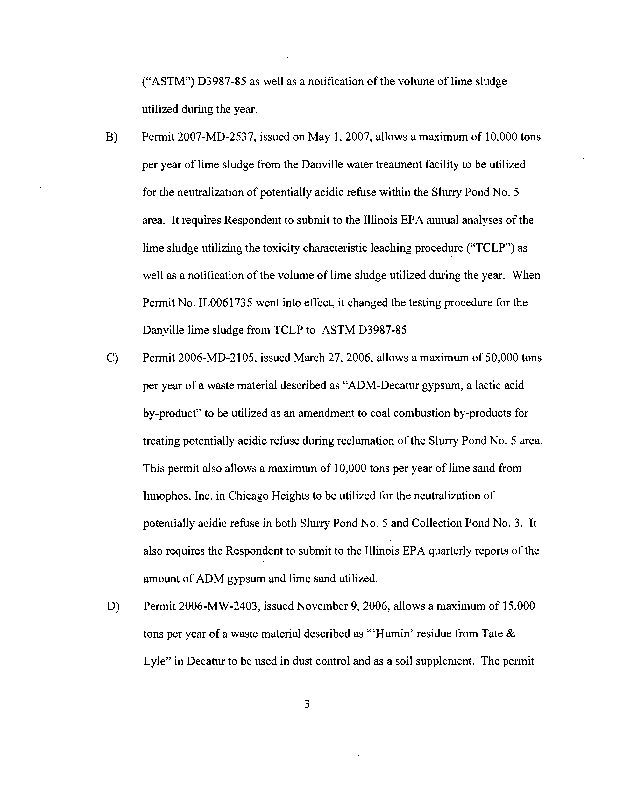 ("ASTM") D3987-85 as well as a notification of the volume of lime sludge utilized during the year.

B) Permit 2007-MD-2537, issued on May 1, 2007, allows a maximum of 10,000 tons per year of lime sludge from the Danville water treatment facility to be utilized for the neutralization of potentially acidic refuse within the Slurry Pond No. 5 area. It requires Respondent to submit to the Illinois EPA annual analyses of the lime sludge utilizing the toxicity characteristic leaching procedure ("TCLP") as well as a notification of the volume of lime sludge utilized during the year. When Permit No. IL0061735 went into effect, it changed the testing procedure for the Danville lime sludge from TCLP to ASTM D3987-85

C) Permit 2006-MD-2105, issued March 27, 2006, allows a maximum of 50,000 tons per year of a waste material described as "ADM-Decatur gypsum, a lactic acid by-product" to be utilized as an amendment to coal combustion by-products for treating potentially acidic refuse during reclamation of the Slurry Pond No. 5 area. This permit also allows a maximum of 10,000 tons per year of lime sand from Innophos, Inc. in Chicago Heights to be utilized for the neutralization of potentially acidic refuse in both Slurry Pond No. 5 and Collection Pond No. 3. It also requires the Respondent to submit to the Illinois EPA quarterly reports of the amount of ADM gypsum and lime sand utilized.

D) Permit 2006-MW-2403, issued November 9, 2006, allows a maximum of 15,000 tons per year of a waste material described as "'Humin' residue from Tate & Lyle" in Decatur to be used in dust control and as a soil supplement. The permit

3